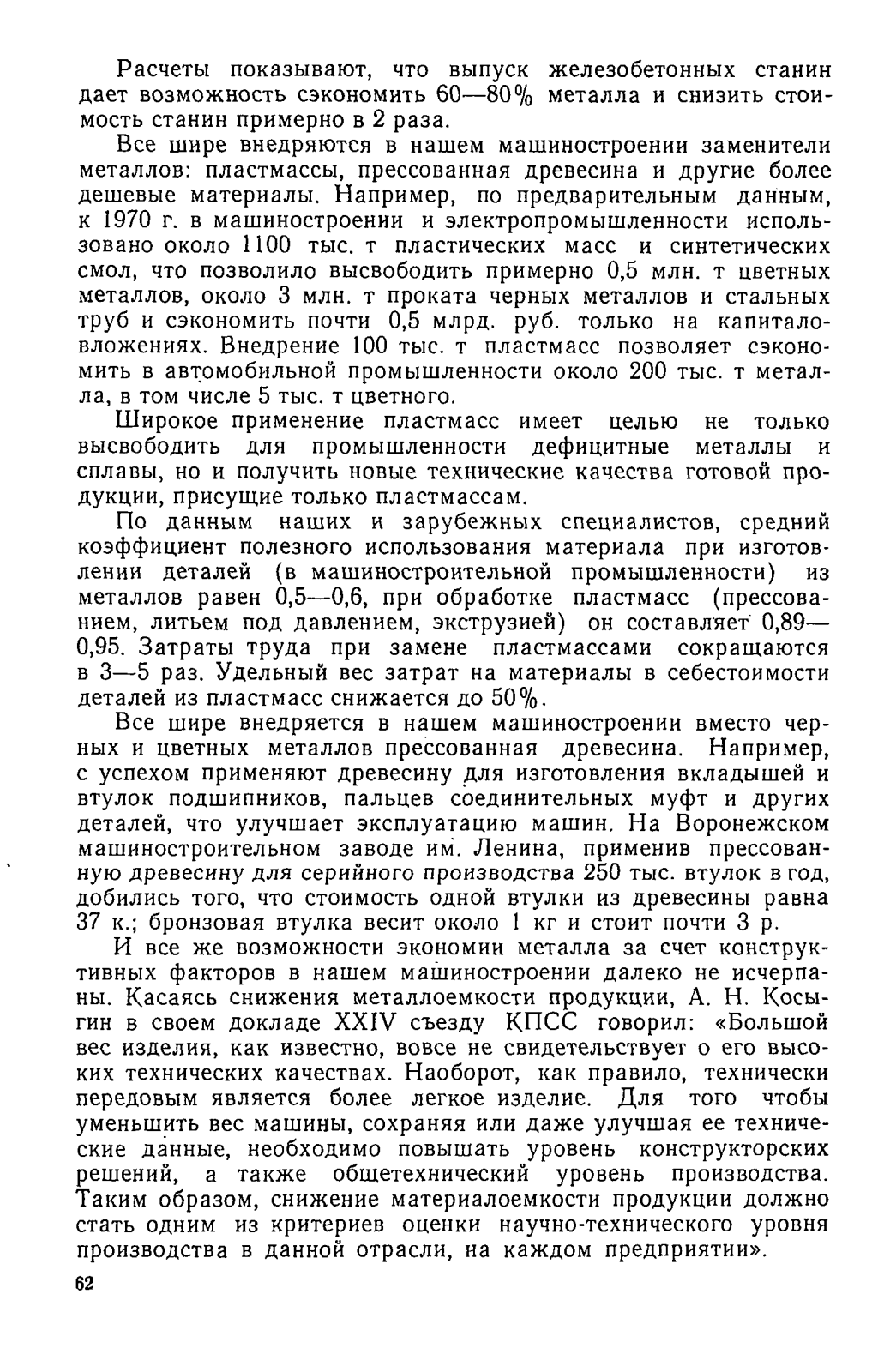 Расчеты показывают, что выпуск железобетонных станин дает возможность сэкономить 60—80% металла и снизить стоимость станин примерно в 2 раза.

Все шире внедряются в нашем машиностроении заменители металлов: пластмассы, прессованная древесина и другие более дешевые материалы. Например, по предварительным данным, к 1970 г. в машиностроении и электропромышленности использовано около 1100 тыс. т пластических масс и синтетических смол, что позволило высвободить примерно 0,5 млн. т цветных металлов, около 3 млн. т проката черных металлов и стальных труб и сэкономить почти 0,5 млрд. руб. только на капиталовложениях. Внедрение 100 тыс. т пластмасс позволяет сэкономить в автомобильной промышленности около 200 тыс. т металла, в том числе 5 тыс. т цветного.

Широкое применение пластмасс имеет целью не только высвободить для промышленности дефицитные металлы и сплавы, но и получить новые технические качества готовой продукции, присущие только пластмассам.

По данным наших и зарубежных специалистов, средний коэффициент полезного использования материала при изготовлении деталей (в машиностроительной промышленности) из металлов равен 0,5—0,6, при обработке пластмасс (прессованием, литьем под давлением, экструзией) он составляет 0,89—0,95. Затраты труда при замене пластмассами сокращаются в 3—5 раз. Удельный вес затрат на материалы в себестоимости деталей из пластмасс снижается до 50%.

Все шире внедряется в нашем машиностроении вместо черных и цветных металлов прессованная древесина. Например, с успехом применяют древесину для изготовления вкладышей и втулок подшипников, пальцев соединительных муфт и других деталей, что улучшает эксплуатацию машин. На Воронежском машиностроительном заводе им. Ленина, применив прессованную древесину для серийного производства 250 тыс. втулок в год, добились того, что стоимость одной втулки из древесины равна 37 к.; бронзовая втулка весит около 1 кг и стоит почти 3 р.

И все же возможности экономии металла за счет конструктивных факторов в нашем машиностроении далеко не исчерпаны. Касаясь снижения металлоемкости продукции, А. Н. Косыгин в своем докладе XXIV съезду КПСС говорил: «Большой вес изделия, как известно, вовсе не свидетельствует о его высоких технических качествах. Наоборот, как правило, технически передовым является более легкое изделие. Для того чтобы уменьшить вес машины, сохраняя или даже улучшая ее технические данные, необходимо повышать уровень конструкторских решений, а также общетехнический уровень производства. Таким образом, снижение материалоемкости продукции должно стать одним из критериев оценки научно-технического уровня производства в данной отрасли, на каждом предприятии».

62